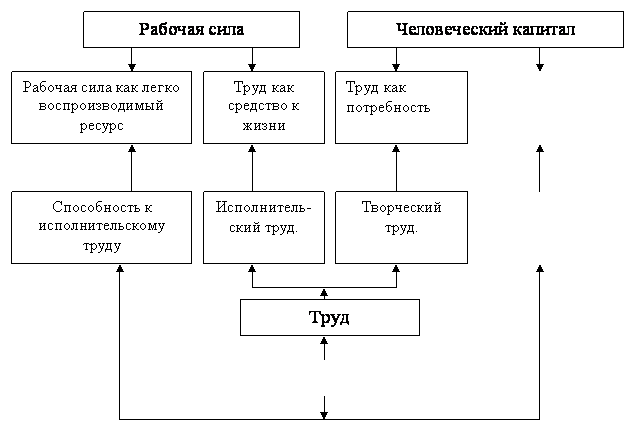 Рабочая сила

Человеческий капитал

Рабочая сила как легко воспроизводимый ресурс

Труд как средство к жизни

Труд как потребность

Способность к исполнительскому труду

Исполнительский труд.

Творческий труд.

Труд